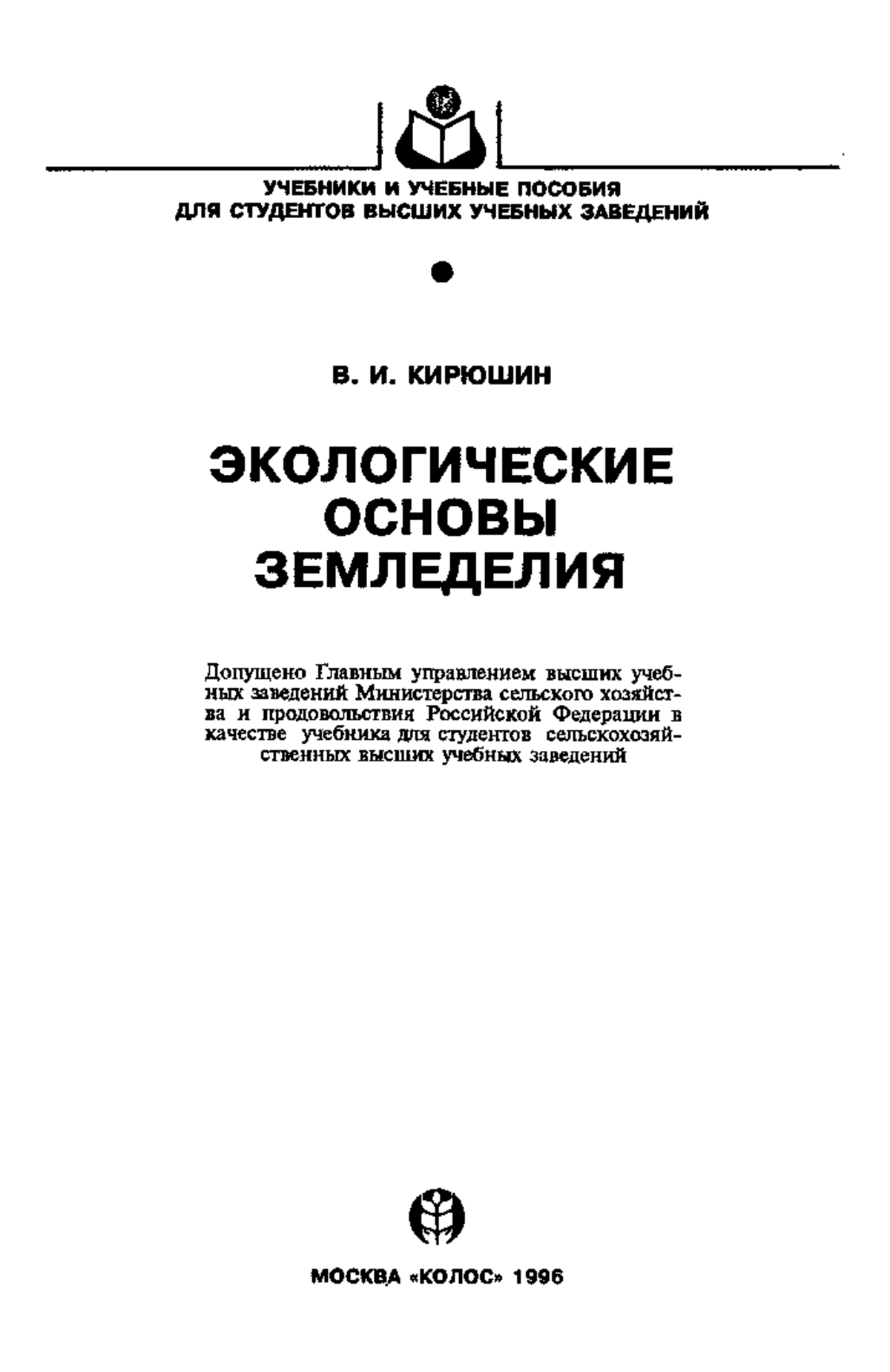 УЧЕБНИКИ И УЧЕБНЫЕ ПОСОБИЯ
ДЛЯ СТУДЕНТОВ ВЫСШИХ УЧЕБНЫХ ЗАВЕДЕНИЙ

В. И. КИРЮШИН

ЭКОЛОГИЧЕСКИЕ
ОСНОВЫ
ЗЕМЛЕДЕЛИЯ

Допущено Главным управлением высших учебных заведений Министерства сельского хозяйства и продовольствия Российской Федерации в качестве учебника для студентов сельскохозяйственных высших учебных заведений

МОСКВА «КОЛОС» 1996